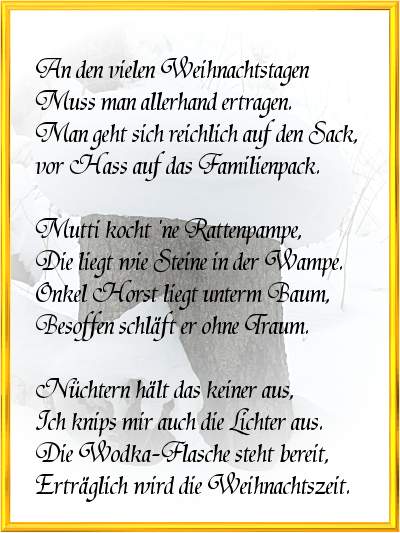 An den vielen Weihnachtstagen
Muss man allerhand ertragen.
Man geht sich reichlich auf den Sack,
vor Hass auf das Familienpack.

Mutti kocht 'ne Rattenpampe,
Die liegt wie Steine in der Wampe.
Onkel Horst liegt unterm Baum,
Besoffen schläft er ohne Traum.

Nüchtern hält das keiner aus,
Ich knips mir auch die Lichter aus.
Die Wodka-Flasche steht bereit,
Erträglich wird die Weihnachtszeit.